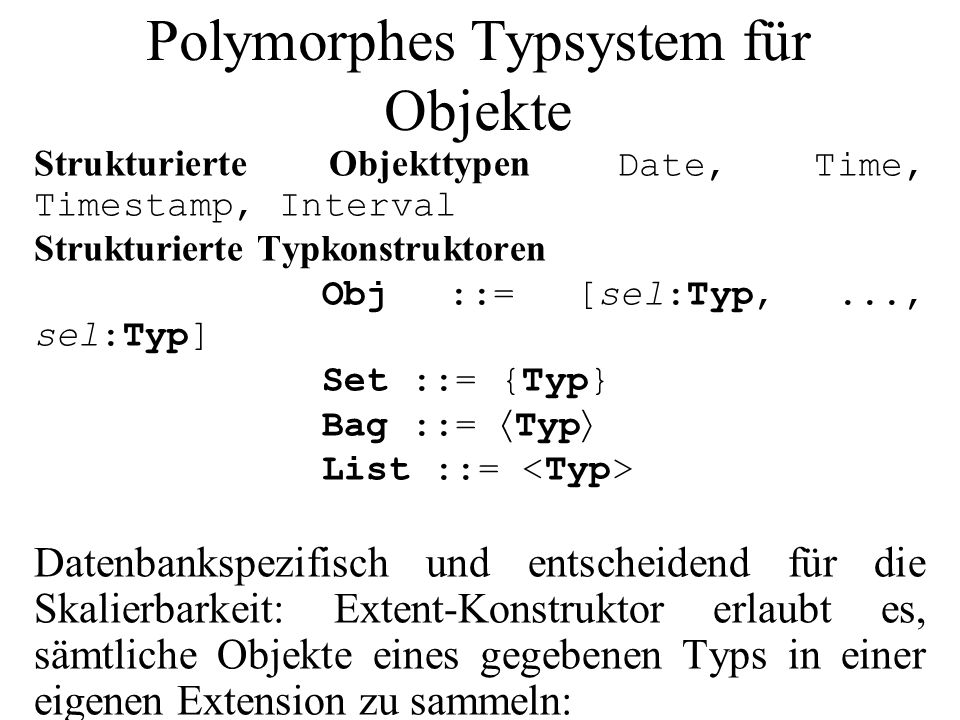 Polymorphes Typsystem für Objekte

Strukturierte Objekttypen Date, Time, Timestamp, Interval

Strukturierte Typkonstruktoren

Obj ::= [sel:Typ, ..., sel:Typ]

Set ::= {Typ}

Bag ::= ⟨Typ⟩

List ::= <Typ>

Datenbankspezifisch und entscheidend für die Skalierbarkeit: Extent-Konstruktor erlaubt es, sämtliche Objekte eines gegebenen Typs in einer eigenen Extension zu sammeln: